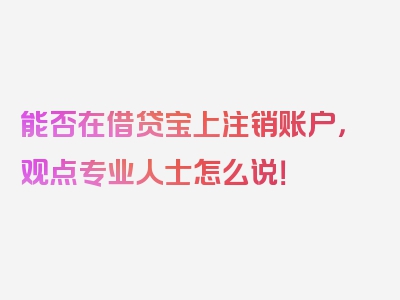 能否在借贷宝上注销账户，观点专业人士怎么说！